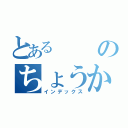 とある　　　の
ちょうか
インデックス